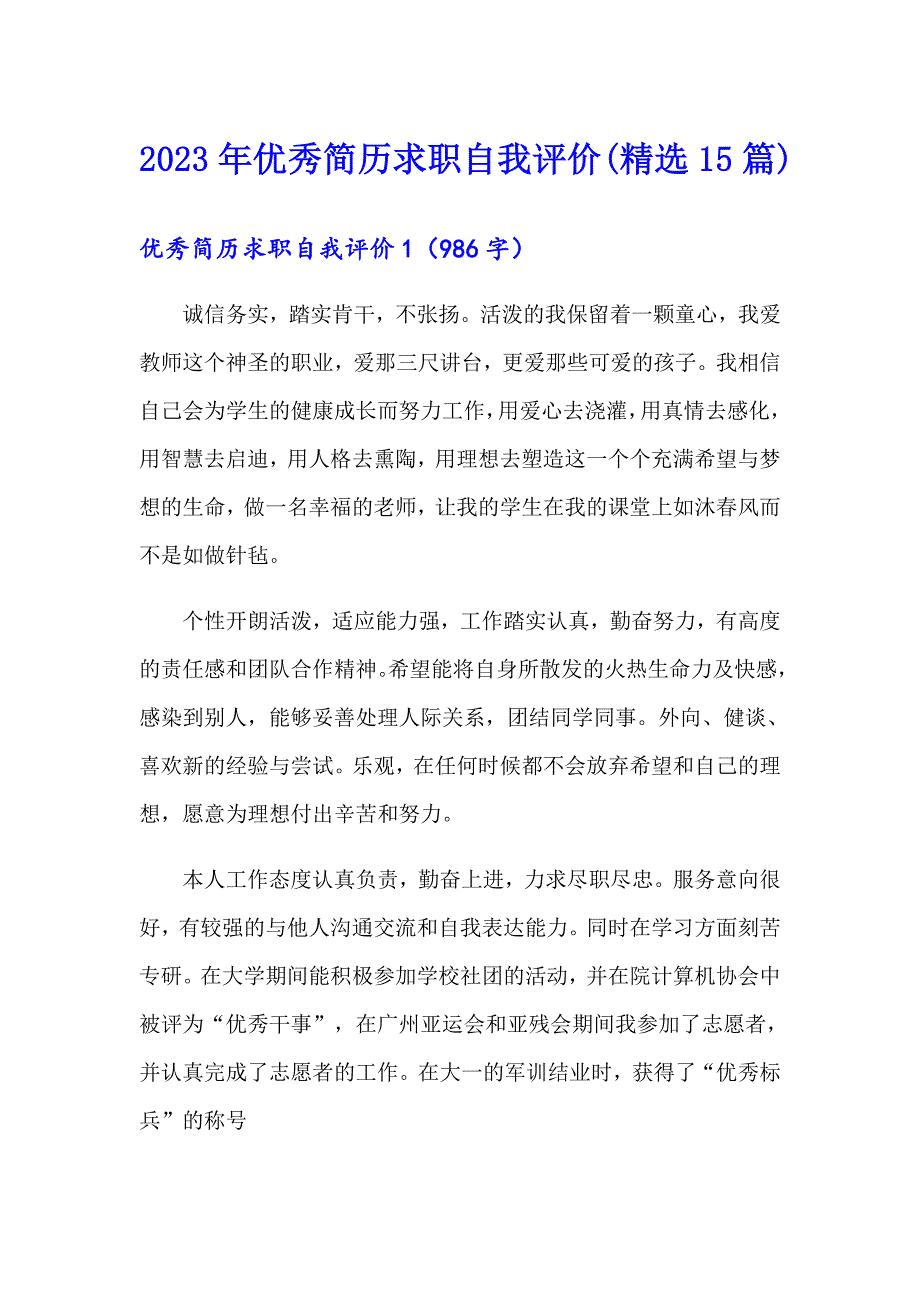 2023年优秀简历求职自我评价(精选15篇)

优秀简历求职自我评价1（986字）

诚信务实，踏实肯干，不张扬。活泼的我保留着一颗童心，我爱教师这个神圣的职业，爱那三尺讲台，更爱那些可爱的孩子。我相信自己会为学生的健康成长而努力工作，用爱心去浇灌，用真情去感化，用智慧去启迪，用人格去熏陶，用理想去塑造这一个个充满希望与梦想的生命，做一名幸福的老师，让我的学生在我的课堂上如沐春风而不是如做针毡。

个性开朗活泼，适应能力强，工作踏实认真，勤奋努力，有高度的责任感和团队合作精神。希望能将自身所散发的火热生命力及快感，感染到别人，能够妥善处理人际关系，团结同学同事。外向、健谈、喜欢新的经验与尝试。乐观，在任何时候都不会放弃希望和自己的理想，愿意为理想付出辛苦和努力。

本人工作态度认真负责，勤奋上进，力求尽职尽忠。服务意向很好，有较强的与他人沟通交流和自我表达能力。同时在学习方面刻苦专研。在大学期间能积极参加学校社团的活动，并在院计算机协会中被评为“优秀干事”，在广州亚运会和亚残会期间我参加了志愿者，并认真完成了志愿者的工作。在大一的军训结业时，获得了“优秀标兵”的称号